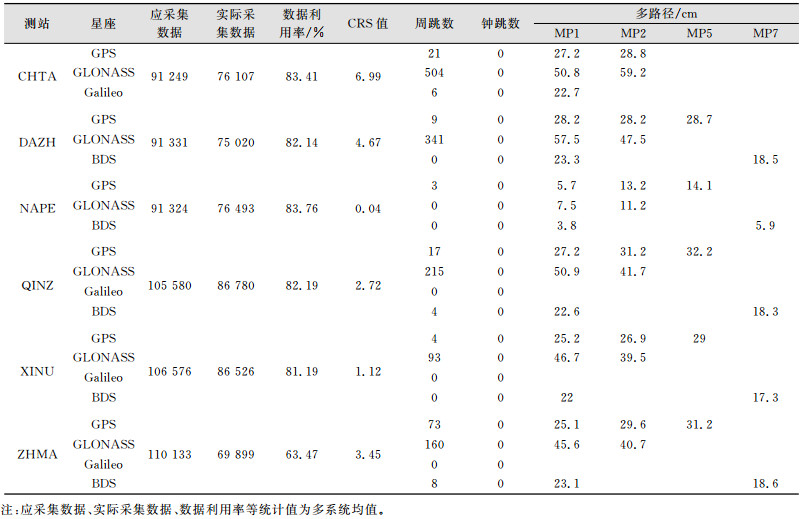 | 测站 | 星座 | 应采集数据 | 实际采集数据 | 数据利用率/% | CRS值 | 周跳数 | 钟跳数 | 多路径/cm |  |  |  |
|---|---|---|---|---|---|---|---|---|---|---|---|
|  |  |  |  |  |  |  |  | MP1 | MP2 | MP5 | MP7 |
| CHTA | GPS | 91 249 | 76 107 | 83.41 | 6.99 | 21 | 0 | 27.2 | 28.8 |  |  |
|  | GLONASS |  |  |  |  | 504 | 0 | 50.8 | 59.2 |  |  |
|  | Galileo |  |  |  |  | 6 | 0 | 22.7 |  |  |  |
| DAZH | GPS | 91 331 | 75 020 | 82.14 | 4.67 | 9 | 0 | 28.2 | 28.2 | 28.7 |  |
|  | GLONASS |  |  |  |  | 341 | 0 | 57.5 | 47.5 |  |  |
|  | BDS |  |  |  |  | 0 | 0 | 23.3 |  |  | 18.5 |
| NAPE | GPS | 91 324 | 76 493 | 83.76 | 0.04 | 3 | 0 | 5.7 | 13.2 | 14.1 |  |
|  | GLONASS |  |  |  |  | 0 | 0 | 7.5 | 11.2 |  |  |
|  | BDS |  |  |  |  | 0 | 0 | 3.8 |  |  | 5.9 |
| QINZ | GPS | 105 580 | 86 780 | 82.19 | 2.72 | 17 | 0 | 27.2 | 31.2 | 32.2 |  |
|  | GLONASS |  |  |  |  | 215 | 0 | 50.9 | 41.7 |  |  |
|  | Galileo |  |  |  |  | 0 | 0 |  |  |  |  |
|  | BDS |  |  |  |  | 4 | 0 | 22.6 |  |  | 18.3 |
| XINU | GPS | 106 576 | 86 526 | 81.19 | 1.12 | 4 | 0 | 25.2 | 26.9 | 29 |  |
|  | GLONASS |  |  |  |  | 93 | 0 | 46.7 | 39.5 |  |  |
|  | Galileo |  |  |  |  | 0 | 0 |  |  |  |  |
|  | BDS |  |  |  |  | 0 | 0 | 22 |  |  | 17.3 |
| ZHMA | GPS | 110 133 | 69 899 | 63.47 | 3.45 | 73 | 0 | 25.1 | 29.6 | 31.2 |  |
|  | GLONASS |  |  |  |  | 160 | 0 | 45.6 | 40.7 |  |  |
|  | Galileo |  |  |  |  | 0 | 0 |  |  |  |  |
|  | BDS |  |  |  |  | 8 | 0 | 23.1 |  |  | 18.6 |

注:应采集数据、实际采集数据、数据利用率等统计值为多系统均值。